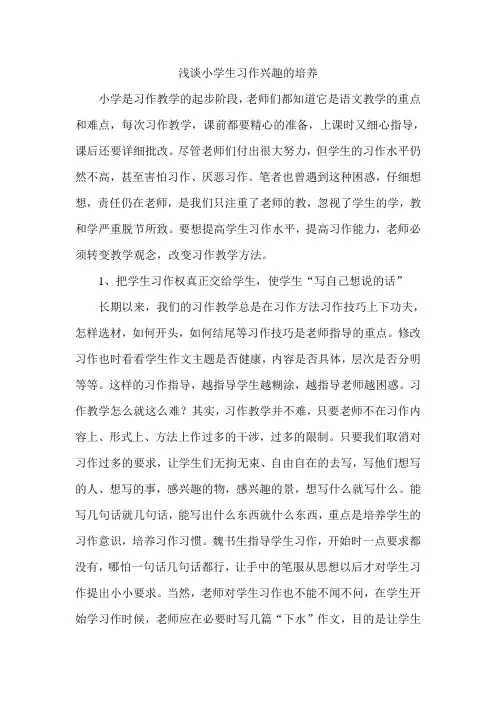 浅谈小学生习作兴趣的培养

小学是习作教学的起步阶段，老师们都知道它是语文教学的重点和难点，每次习作教学，课前都要精心的准备，上课时又细心指导，课后还要详细批改。尽管老师们付出很大努力，但学生的习作水平仍然不高，甚至害怕习作、厌恶习作。笔者也曾遇到这种困惑，仔细想想，责任仍在老师，是我们只注重了老师的教，忽视了学生的学，教和学严重脱节所致。要想提高学生习作水平，提高习作能力，老师必须转变教学观念，改变习作教学方法。

1、把学生习作权真正交给学生，使学生“写自己想说的话”

长期以来，我们的习作教学总是在习作方法习作技巧上下功夫，怎样选材，如何开头，如何结尾等习作技巧是老师指导的重点。修改习作也时看看学生作文主题是否健康，内容是否具体，层次是否分明等等。这样的习作指导，越指导学生越糊涂，越指导老师越困惑。习作教学怎么就这么难？其实，习作教学并不难，只要老师不在习作内容上、形式上、方法上作过多的干涉，过多的限制。只要我们取消对习作过多的要求，让学生们无拘无束、自由自在的去写，写他们想写的人、想写的事，感兴趣的物，感兴趣的景，想写什么就写什么。能写几句话就几句话，能写出什么东西就什么东西，重点是培养学生的习作意识，培养习作习惯。魏书生指导学生习作，开始时一点要求都没有，哪怕一句话几句话都行，让手中的笔服从思想以后才对学生习作提出小小要求。当然，老师对学生习作也不能不闻不问，在学生开始学习作时候，老师应在必要时写几篇“下水”作文，目的是让学生